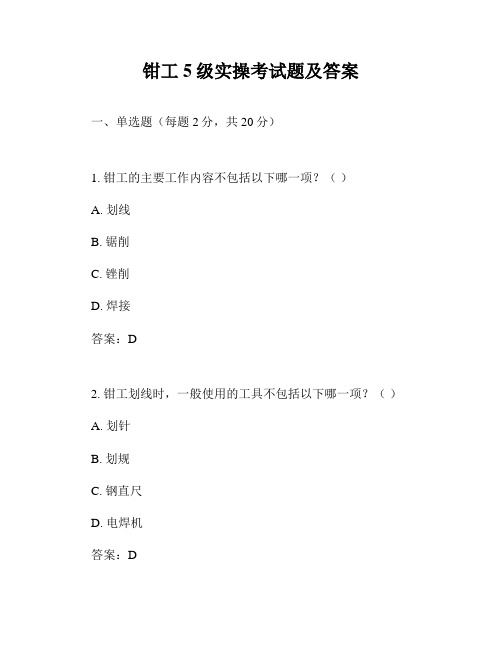 钳工 5 级实操考试题及答案

一、单选题（每题 2 分，共 20 分）

1. 钳工的主要工作内容不包括以下哪一项？（ ）

A. 划线

B. 锯削

C. 锉削

D. 焊接

答案：D

2. 钳工划线时，一般使用的工具不包括以下哪一项？（ ）

A. 划针

B. 划规

C. 钢直尺

D. 电焊机

答案：D